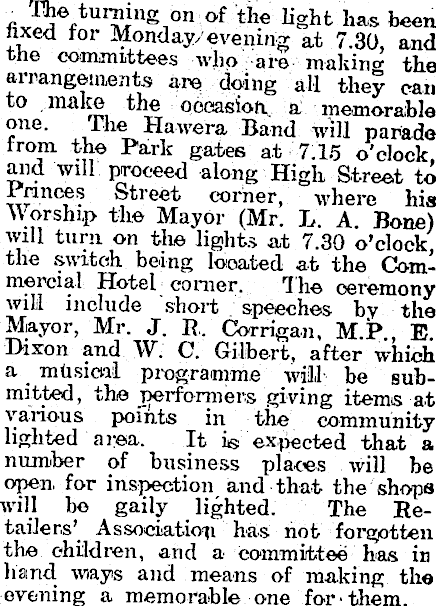 The turning on of the light has been fixed for Monday evening at 7.30, and the committees who are making the arrangements are doing all they can to make the occasion a memorable one. The Hawera Band will parade from the Park gates at 7.15 o'clock, and will proceed along High Street to Princes Street corner, where his Worship the Mayor (Mr. L. A. Bone) will turn on the lights at 7.30 o'clock, the switch being located at the Commercial Hotel corner. The ceremony will include short speeches by the Mayor, Mr. J. R. Corrigan, M.P., E. Dixon and W. C. Gilbert, after which a musical programme will be submitted, the performers giving items at various points in the community lighted area. It is expected that a number of business places will be open for inspection and that the shops will be gaily lighted. The Retailers' Association has not forgotten the children, and a committee has in hand ways and means of making the evening a memorable one for them.